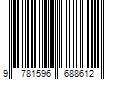 9 781596 688612